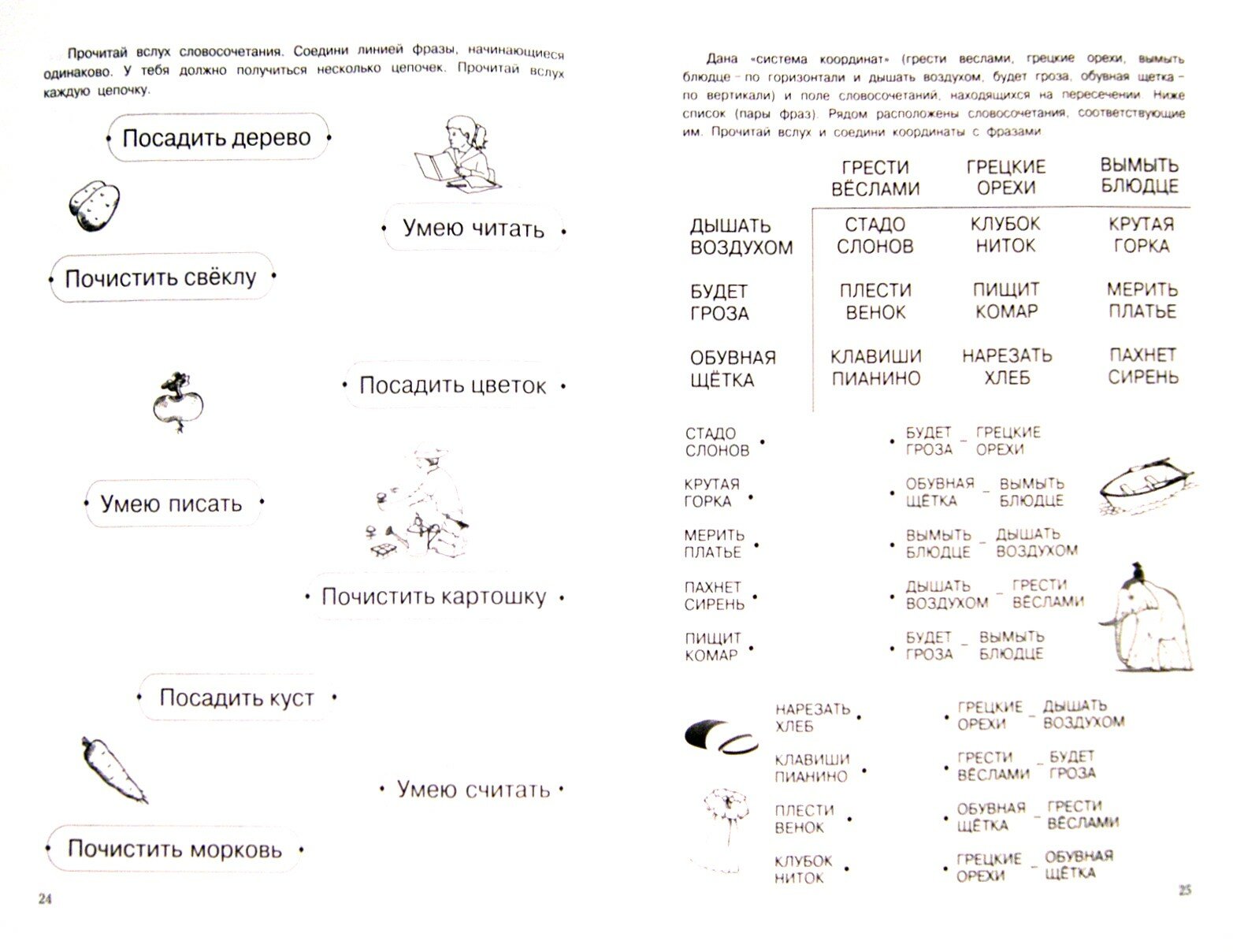 Прочитай вслух словосочетания. Соедини линией фразы, начинающиеся одинаково. У тебя должно получиться несколько цепочек. Прочитай вслух каждую цепочку.

Посадить дерево

Умею читать

Почистить свёклу

Посадить цветок

Умею писать

Почистить картошку

Посадить куст

Умею считать

Почистить морковь

24

Дана «система координат» (грести веслами, грецкие орехи, вымыть блюдце – по горизонтали и дышать воздухом, будет гроза, обувная щетка – по вертикали) и поле словосочетаний, находящихся на пересечении. Ниже список (пары фраз). Рядом расположены словосочетания, соответствующие им. Прочитай вслух и соедини координаты с фразами.

| | ГРЕСТИ ВЁСЛАМИ | ГРЕЦКИЕ ОРЕХИ | ВЫМЫТЬ БЛЮДЦЕ |
|---|---|---|---|
| ДЫШАТЬ ВОЗДУХОМ | СТАДО СЛОНОВ | КЛУБОК НИТОК | КРУТАЯ ГОРКА |
| БУДЕТ ГРОЗА | ПЛЕСТИ ВЕНОК | ПИЩИТ КОМАР | МЕРИТЬ ПЛАТЬЕ |
| ОБУВНАЯ ЩЁТКА | КЛАВИШИ ПИАНИНО | НАРЕЗАТЬ ХЛЕБ | ПАХНЕТ СИРЕНЬ |

СТАДО СЛОНОВ

КРУТАЯ ГОРКА

МЕРИТЬ ПЛАТЬЕ

ПАХНЕТ СИРЕНЬ

ПИЩИТ КОМАР

БУДЕТ ГРОЗА – ГРЕЦКИЕ ОРЕХИ

ОБУВНАЯ ЩЁТКА – ВЫМЫТЬ БЛЮДЦЕ

ВЫМЫТЬ БЛЮДЦЕ – ДЫШАТЬ ВОЗДУХОМ

ДЫШАТЬ ВОЗДУХОМ – ГРЕСТИ ВЁСЛАМИ

БУДЕТ ГРОЗА – ВЫМЫТЬ БЛЮДЦЕ

НАРЕЗАТЬ ХЛЕБ

КЛАВИШИ ПИАНИНО

ПЛЕСТИ ВЕНОК

КЛУБОК НИТОК

ГРЕЦКИЕ ОРЕХИ – ДЫШАТЬ ВОЗДУХОМ

ГРЕСТИ ВЁСЛАМИ – БУДЕТ ГРОЗА

ОБУВНАЯ ЩЁТКА – ГРЕСТИ ВЁСЛАМИ

ГРЕЦКИЕ ОРЕХИ – ОБУВНАЯ ЩЁТКА

25